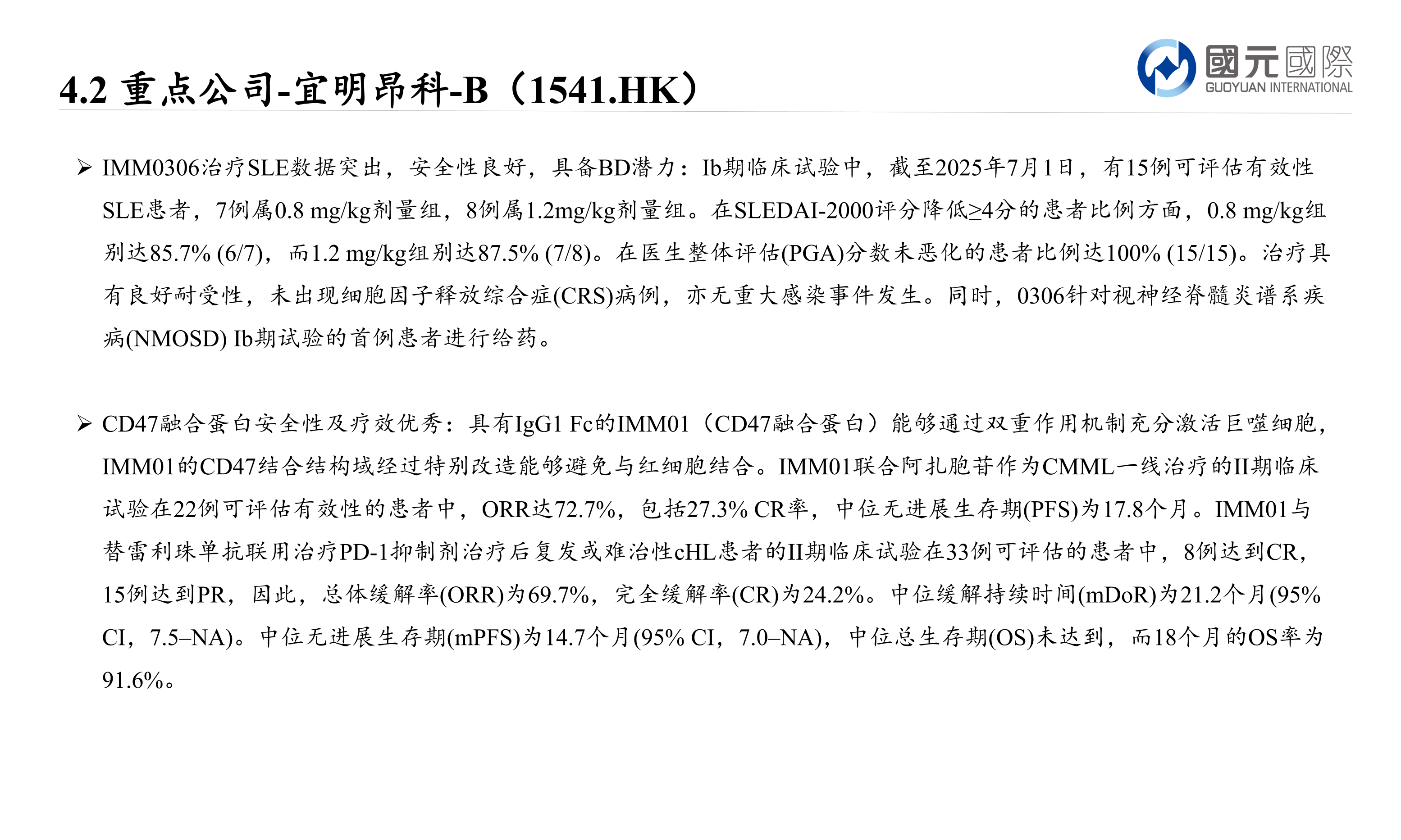 4.2 重点公司-宜明昂科-B（1541.HK）

國元國際
GUOYUAN INTERNATIONAL

➢ IMM0306治疗SLE数据突出，安全性良好，具备BD潜力：Ib期临床试验中，截至2025年7月1日，有15例可评估有效性SLE患者，7例属0.8 mg/kg剂量组，8例属1.2mg/kg剂量组。在SLEDAI-2000评分降低≥4分的患者比例方面，0.8 mg/kg组别达85.7% (6/7)，而1.2 mg/kg组别达87.5% (7/8)。在医生整体评估(PGA)分数未恶化的患者比例达100% (15/15)。治疗具有良好耐受性，未出现细胞因子释放综合症(CRS)病例，亦无重大感染事件发生。同时，0306针对视神经脊髓炎谱系疾病(NMOSD) Ib期试验的首例患者进行给药。

➢ CD47融合蛋白安全性及疗效优秀：具有IgG1 Fc的IMM01（CD47融合蛋白）能够通过双重作用机制充分激活巨噬细胞，IMM01的CD47结合结构域经过特别改造能够避免与红细胞结合。IMM01联合阿扎胞苷作为CMML一线治疗的II期临床试验在22例可评估有效性的患者中，ORR达72.7%，包括27.3% CR率，中位无进展生存期(PFS)为17.8个月。IMM01与替雷利珠单抗联用治疗PD-1抑制剂治疗后复发或难治性cHL患者的II期临床试验在33例可评估的患者中，8例达到CR，15例达到PR，因此，总体缓解率(ORR)为69.7%，完全缓解率(CR)为24.2%。中位缓解持续时间(mDoR)为21.2个月(95% CI，7.5–NA)。中位无进展生存期(mPFS)为14.7个月(95% CI，7.0–NA)，中位总生存期(OS)未达到，而18个月的OS率为91.6%。